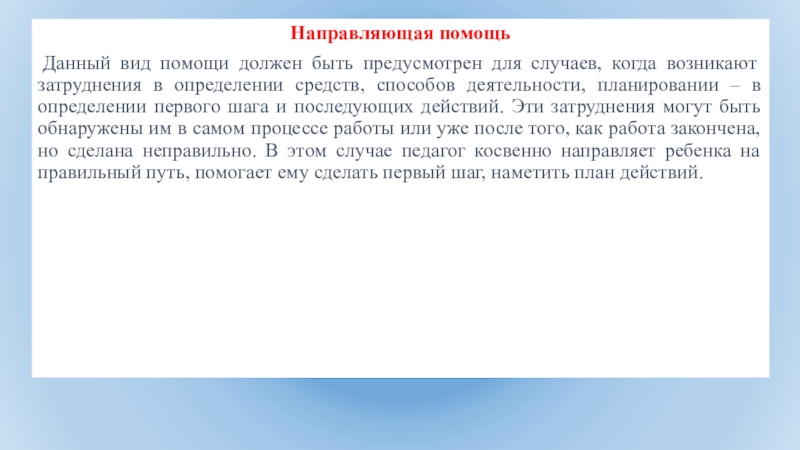 Направляющая помощь

Данный вид помощи должен быть предусмотрен для случаев, когда возникают затруднения в определении средств, способов деятельности, планировании – в определении первого шага и последующих действий. Эти затруднения могут быть обнаружены им в самом процессе работы или уже после того, как работа закончена, но сделана неправильно. В этом случае педагог косвенно направляет ребенка на правильный путь, помогает ему сделать первый шаг, наметить план действий.